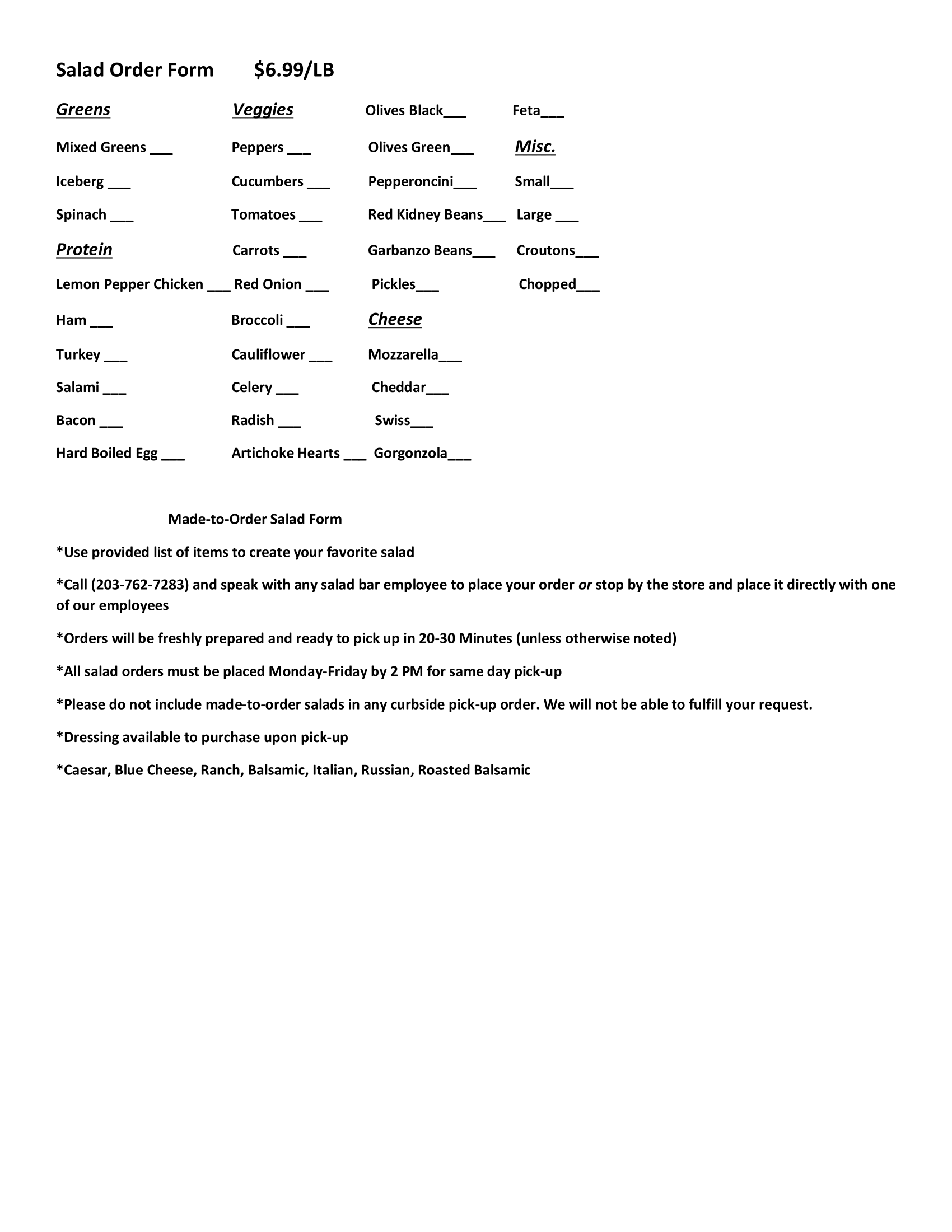 Salad Order Form $6.99/LB

Greens

Mixed Greens ___

Iceberg ___

Spinach ___

Protein

Lemon Pepper Chicken ___

Ham ___

Turkey ___

Salami ___

Bacon ___

Hard Boiled Egg ___

Veggies

Peppers ___

Cucumbers ___

Tomatoes ___

Carrots ___

Red Onion ___

Broccoli ___

Cauliflower ___

Celery ___

Radish ___

Artichoke Hearts ___

Olives Black___

Olives Green___

Pepperoncini___

Red Kidney Beans___

Garbanzo Beans___

Pickles___

Cheese

Mozzarella___

Cheddar___

Swiss___

Gorgonzola___

Feta___

Misc.

Small___

Large ___

Croutons___

Chopped___

Made-to-Order Salad Form

*Use provided list of items to create your favorite salad

*Call (203-762-7283) and speak with any salad bar employee to place your order or stop by the store and place it directly with one of our employees

*Orders will be freshly prepared and ready to pick up in 20-30 Minutes (unless otherwise noted)

*All salad orders must be placed Monday-Friday by 2 PM for same day pick-up

*Please do not include made-to-order salads in any curbside pick-up order. We will not be able to fulfill your request.

*Dressing available to purchase upon pick-up

*Caesar, Blue Cheese, Ranch, Balsamic, Italian, Russian, Roasted Balsamic